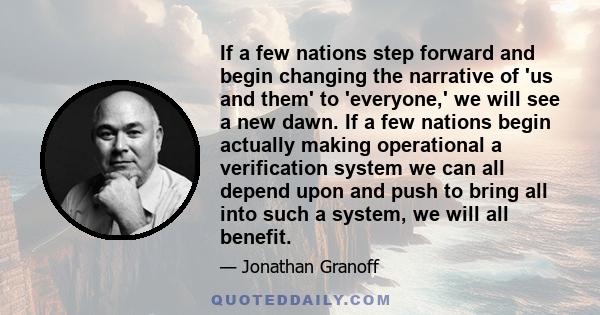 If a few nations step forward and begin changing the narrative of 'us and them' to 'everyone,' we will see a new dawn. If a few nations begin actually making operational a verification system we can all depend upon and push to bring all into such a system, we will all benefit.

— Jonathan Granoff

QUOTEDDAILY.COM